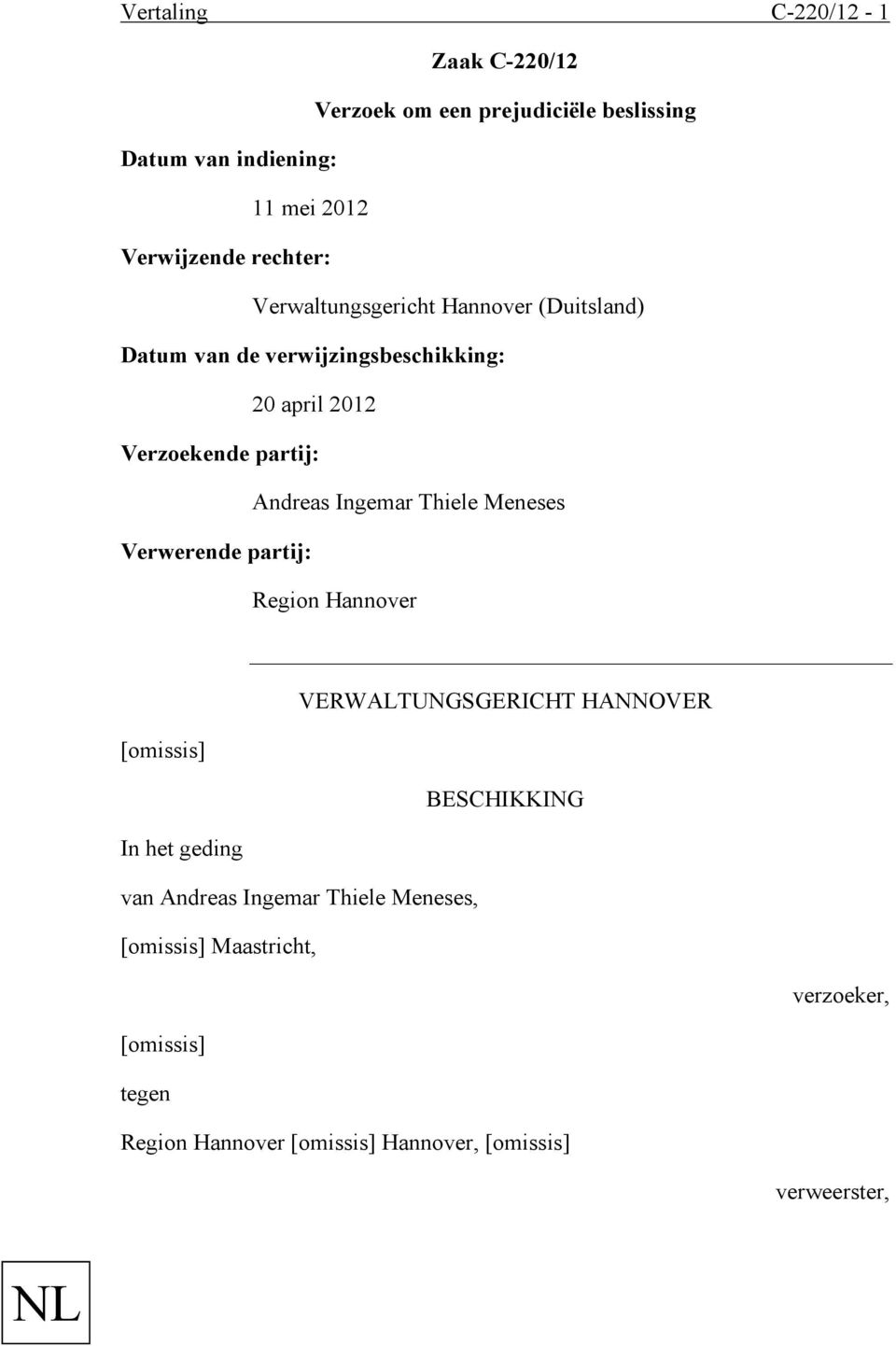 Vertaling C-220/12 - 1

Zaak C-220/12

Verzoek om een prejudiciële beslissing

Datum van indiening:

11 mei 2012

Verwijzende rechter:

Verwaltungsgericht Hannover (Duitsland)

Datum van de verwijzingsbeschikking:

20 april 2012

Verzoekende partij:

Andreas Ingemar Thiele Meneses

Verwerende partij:

Region Hannover

VERWALTUNGSGERICHT HANNOVER

[omissis]

BESCHIKKING

In het geding

van Andreas Ingemar Thiele Meneses,

[omissis] Maastricht,

verzoeker,

[omissis]

tegen

Region Hannover [omissis] Hannover, [omissis]

verweerster,

NL